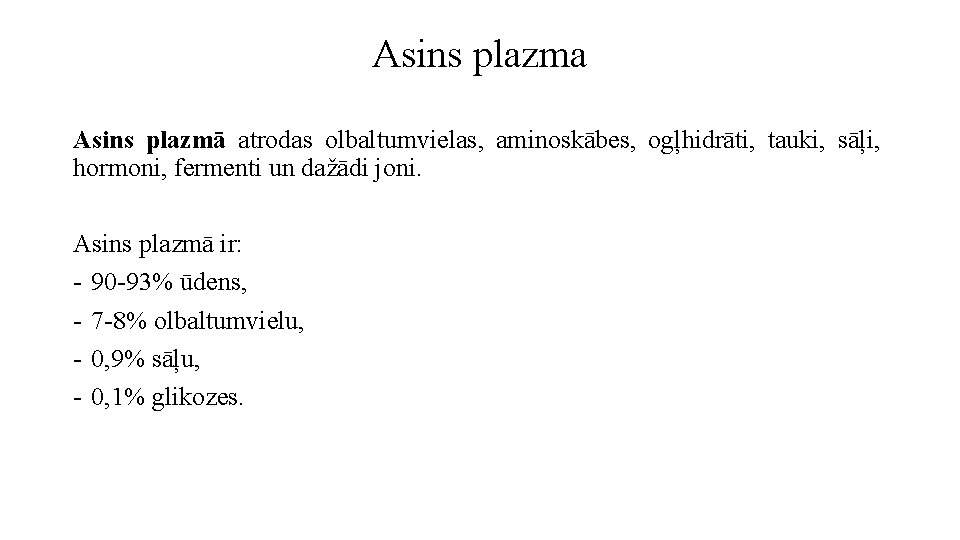 Asins plazma

Asins plazmā atrodas olbaltumvielas, aminoskābes, ogļhidrāti, tauki, sāļi, hormoni, fermenti un dažādi joni.

Asins plazmā ir:
- 90-93% ūdens,
- 7-8% olbaltumvielu,
- 0,9% sāļu,
- 0,1% glikozes.